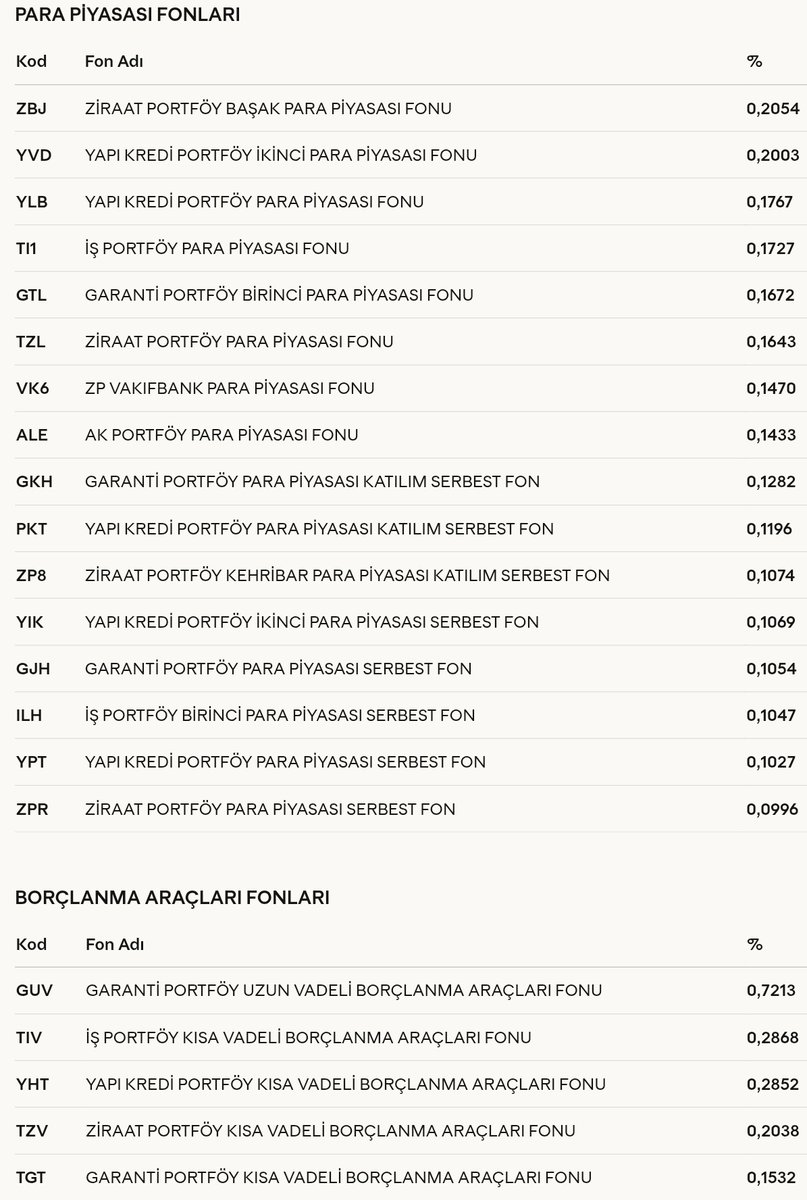 PARA PİYASASI FONLARI

| Kod | Fon Adı | % |
|---|---|---|
| ZBJ | ZİRAAT PORTFÖY BAŞAK PARA PİYASASI FONU | 0,2054 |
| YVD | YAPI KREDİ PORTFÖY İKİNCİ PARA PİYASASI FONU | 0,2003 |
| YLB | YAPI KREDİ PORTFÖY PARA PİYASASI FONU | 0,1767 |
| TI1 | İŞ PORTFÖY PARA PİYASASI FONU | 0,1727 |
| GTL | GARANTİ PORTFÖY BİRİNCİ PARA PİYASASI FONU | 0,1672 |
| TZL | ZİRAAT PORTFÖY PARA PİYASASI FONU | 0,1643 |
| VK6 | ZP VAKIFBANK PARA PİYASASI FONU | 0,1470 |
| ALE | AK PORTFÖY PARA PİYASASI FONU | 0,1433 |
| GKH | GARANTİ PORTFÖY PARA PİYASASI KATILIM SERBEST FON | 0,1282 |
| PKT | YAPI KREDİ PORTFÖY PARA PİYASASI KATILIM SERBEST FON | 0,1196 |
| ZP8 | ZİRAAT PORTFÖY KEHRİBAR PARA PİYASASI KATILIM SERBEST FON | 0,1074 |
| YIK | YAPI KREDİ PORTFÖY İKİNCİ PARA PİYASASI SERBEST FON | 0,1069 |
| GJH | GARANTİ PORTFÖY PARA PİYASASI SERBEST FON | 0,1054 |
| ILH | İŞ PORTFÖY BİRİNCİ PARA PİYASASI SERBEST FON | 0,1047 |
| YPT | YAPI KREDİ PORTFÖY PARA PİYASASI SERBEST FON | 0,1027 |
| ZPR | ZİRAAT PORTFÖY PARA PİYASASI SERBEST FON | 0,0996 |

BORÇLANMA ARAÇLARI FONLARI

| Kod | Fon Adı | % |
|---|---|---|
| GUV | GARANTİ PORTFÖY UZUN VADELİ BORÇLANMA ARAÇLARI FONU | 0,7213 |
| TIV | İŞ PORTFÖY KISA VADELİ BORÇLANMA ARAÇLARI FONU | 0,2868 |
| YHT | YAPI KREDİ PORTFÖY KISA VADELİ BORÇLANMA ARAÇLARI FONU | 0,2852 |
| TZV | ZİRAAT PORTFÖY KISA VADELİ BORÇLANMA ARAÇLARI FONU | 0,2038 |
| TGT | GARANTİ PORTFÖY KISA VADELİ BORÇLANMA ARAÇLARI FONU | 0,1532 |